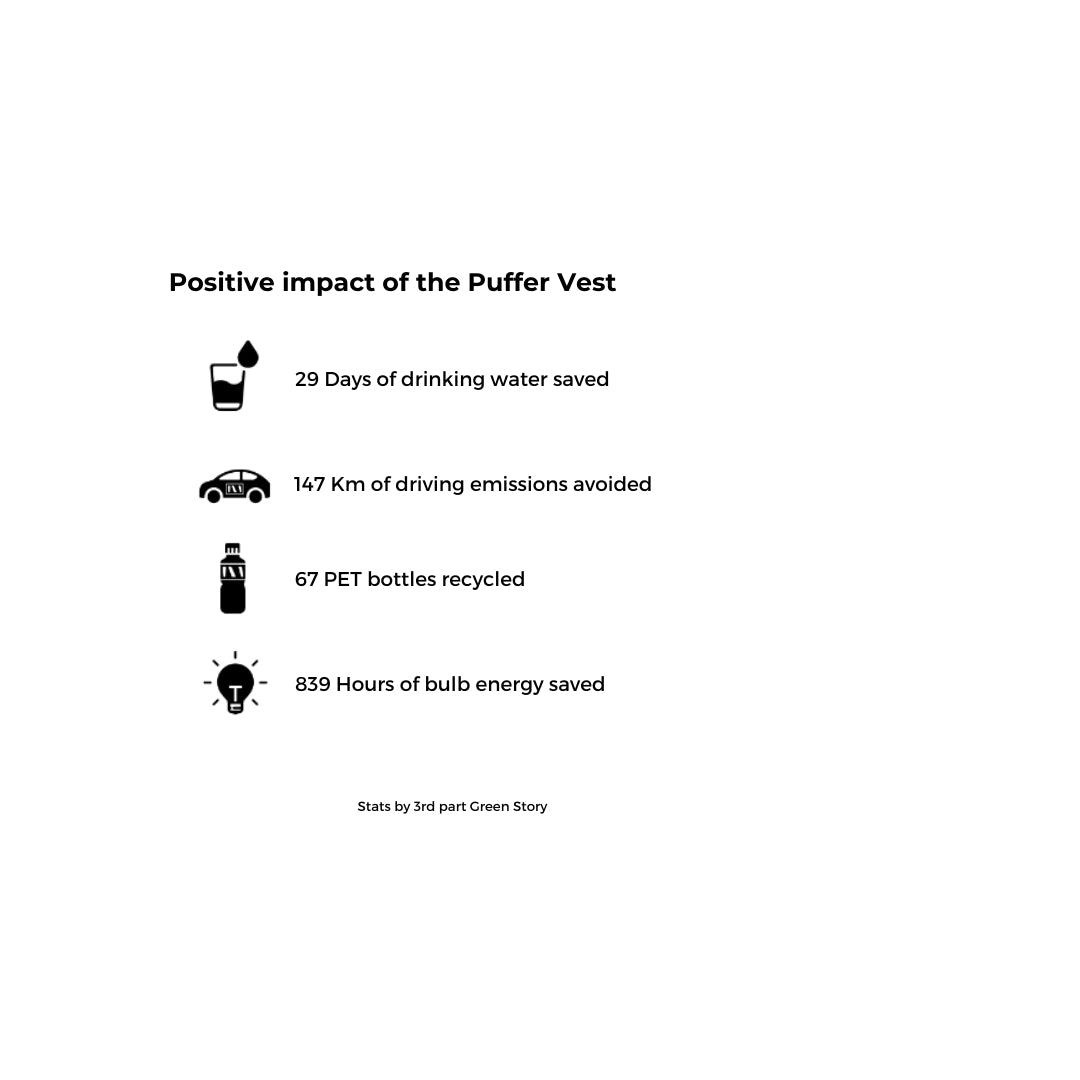 Positive impact of the Puffer Vest

29 Days of drinking water saved

147 Km of driving emissions avoided

67 PET bottles recycled

839 Hours of bulb energy saved

Stats by 3rd part Green Story